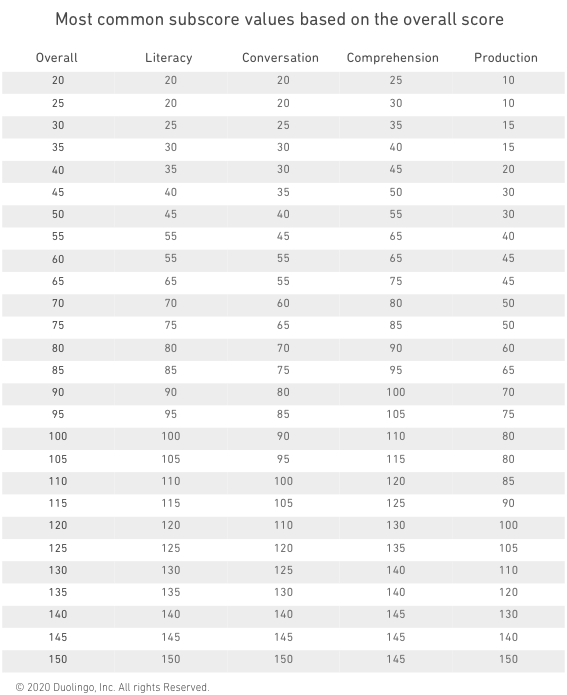 Most common subscore values based on the overall score

| Overall | Literacy | Conversation | Comprehension | Production |
|---|---|---|---|---|
| 20 | 20 | 20 | 25 | 10 |
| 25 | 20 | 20 | 30 | 10 |
| 30 | 25 | 25 | 35 | 15 |
| 35 | 30 | 30 | 40 | 15 |
| 40 | 35 | 30 | 45 | 20 |
| 45 | 40 | 35 | 50 | 30 |
| 50 | 45 | 40 | 55 | 30 |
| 55 | 55 | 45 | 65 | 40 |
| 60 | 55 | 55 | 65 | 45 |
| 65 | 65 | 55 | 75 | 45 |
| 70 | 70 | 60 | 80 | 50 |
| 75 | 75 | 65 | 85 | 50 |
| 80 | 80 | 70 | 90 | 60 |
| 85 | 85 | 75 | 95 | 65 |
| 90 | 90 | 80 | 100 | 70 |
| 95 | 95 | 85 | 105 | 75 |
| 100 | 100 | 90 | 110 | 80 |
| 105 | 105 | 95 | 115 | 80 |
| 110 | 110 | 100 | 120 | 85 |
| 115 | 115 | 105 | 125 | 90 |
| 120 | 120 | 110 | 130 | 100 |
| 125 | 125 | 120 | 135 | 105 |
| 130 | 130 | 125 | 140 | 110 |
| 135 | 135 | 130 | 140 | 120 |
| 140 | 140 | 140 | 145 | 130 |
| 145 | 145 | 145 | 145 | 140 |
| 150 | 150 | 150 | 145 | 150 |

© 2020 Duolingo, Inc. All rights Reserved.